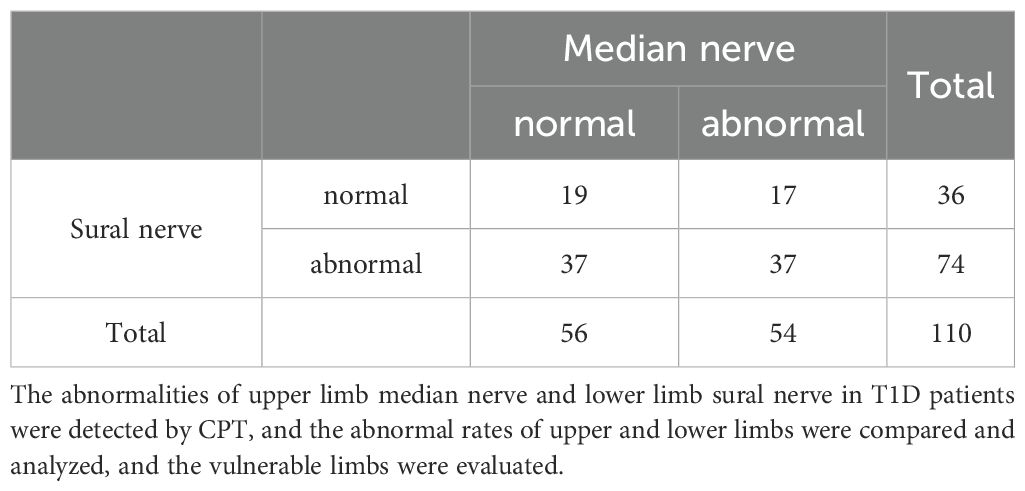 | | | Median nerve | | Total |
|---|---|---|---|---|
| | | normal | abnormal | |
| Sural nerve | normal | 19 | 17 | 36 |
| | abnormal | 37 | 37 | 74 |
| Total | | 56 | 54 | 110 |

The abnormalities of upper limb median nerve and lower limb sural nerve in T1D patients were detected by CPT, and the abnormal rates of upper and lower limbs were compared and analyzed, and the vulnerable limbs were evaluated.